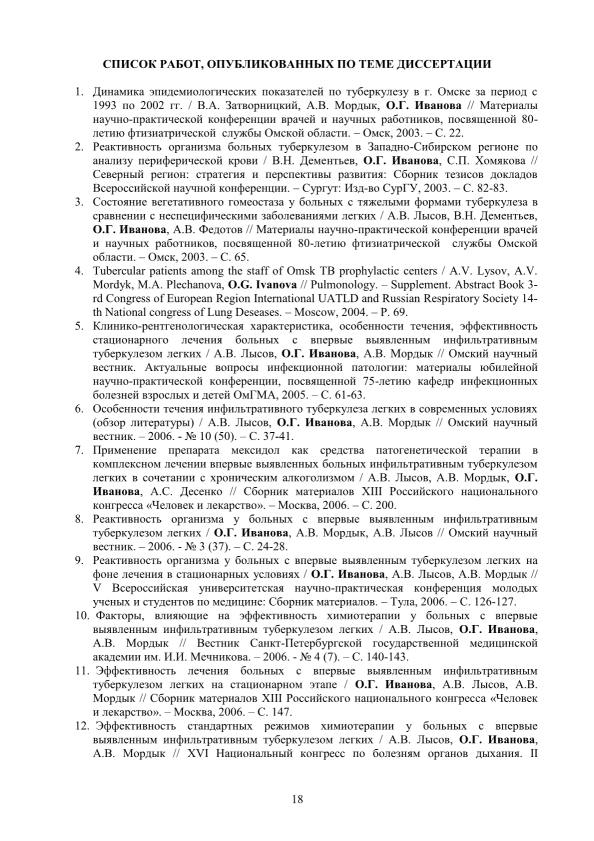 СПИСОК РАБОТ, ОПУБЛИКОВАННЫХ ПО ТЕМЕ ДИССЕРТАЦИИ

1. Динамика эпидемиологических показателей по туберкулезу в г. Омске за период с 1993 по 2002 гг. / В.А. Затворницкий, А.В. Мордык, О.Г. Иванова // Материалы научно-практической конференции врачей и научных работников, посвященной 80-летию фтизиатрической службы Омской области. – Омск, 2003. – С. 22.
2. Реактивность организма больных туберкулезом в Западно-Сибирском регионе по анализу периферической крови / В.Н. Дементьев, О.Г. Иванова, С.П. Хомякова // Северный регион: стратегия и перспективы развития: Сборник тезисов докладов Всероссийской научной конференции. – Сургут: Изд-во СурГУ, 2003. – С. 82-83.
3. Состояние вегетативного гомеостаза у больных с тяжелыми формами туберкулеза в сравнении с неспецифическими заболеваниями легких / А.В. Лысов, В.Н. Дементьев, О.Г. Иванова, А.В. Федотов // Материалы научно-практической конференции врачей и научных работников, посвященной 80-летию фтизиатрической службы Омской области. – Омск, 2003. – С. 65.
4. Tubercular patients among the staff of Omsk TB prophylactic centers / A.V. Lysov, A.V. Mordyk, M.A. Plechanova, O.G. Ivanova // Pulmonology. – Supplement. Abstract Book 3-rd Congress of European Region International UATLD and Russian Respiratory Society 14-th National congress of Lung Deseases. – Moscow, 2004. – P. 69.
5. Клинико-рентгенологическая характеристика, особенности течения, эффективность стационарного лечения больных с впервые выявленным инфильтративным туберкулезом легких / А.В. Лысов, О.Г. Иванова, А.В. Мордык // Омский научный вестник. Актуальные вопросы инфекционной патологии: материалы юбилейной научно-практической конференции, посвященной 75-летию кафедр инфекционных болезней взрослых и детей ОмГМА, 2005. – С. 61-63.
6. Особенности течения инфильтративного туберкулеза легких в современных условиях (обзор литературы) / А.В. Лысов, О.Г. Иванова, А.В. Мордык // Омский научный вестник. – 2006. - № 10 (50). – С. 37-41.
7. Применение препарата мексидол как средства патогенетической терапии в комплексном лечении впервые выявленных больных инфильтративным туберкулезом легких в сочетании с хроническим алкоголизмом / А.В. Лысов, А.В. Мордык, О.Г. Иванова, А.С. Десенко // Сборник материалов XIII Российского национального конгресса «Человек и лекарство». – Москва, 2006. – С. 200.
8. Реактивность организма у больных с впервые выявленным инфильтративным туберкулезом легких / О.Г. Иванова, А.В. Мордык, А.В. Лысов // Омский научный вестник. – 2006. - № 3 (37). – С. 24-28.
9. Реактивность организма у больных с впервые выявленным туберкулезом легких на фоне лечения в стационарных условиях / О.Г. Иванова, А.В. Лысов, А.В. Мордык // V Всероссийская университетская научно-практическая конференция молодых ученых и студентов по медицине: Сборник материалов. – Тула, 2006. – С. 126-127.
10. Факторы, влияющие на эффективность химиотерапии у больных с впервые выявленным инфильтративным туберкулезом легких / А.В. Лысов, О.Г. Иванова, А.В. Мордык // Вестник Санкт-Петербургской государственной медицинской академии им. И.И. Мечникова. – 2006. - № 4 (7). – С. 140-143.
11. Эффективность лечения больных с впервые выявленным инфильтративным туберкулезом легких на стационарном этапе / О.Г. Иванова, А.В. Лысов, А.В. Мордык // Сборник материалов XIII Российского национального конгресса «Человек и лекарство». – Москва, 2006. – С. 147.
12. Эффективность стандартных режимов химиотерапии у больных с впервые выявленным инфильтративным туберкулезом легких / А.В. Лысов, О.Г. Иванова, А.В. Мордык // XVI Национальный конгресс по болезням органов дыхания. II

18